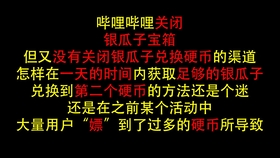 哔哩哔哩关闭
银瓜子宝箱
但又没有关闭银瓜子兑换硬币的渠道
怎样在一天的时间内获取足够的银瓜子
兑换到第二个硬币的方法还是个迷
还是在之前某个活动中
大量用户“嫖”到了过多的硬币所导致